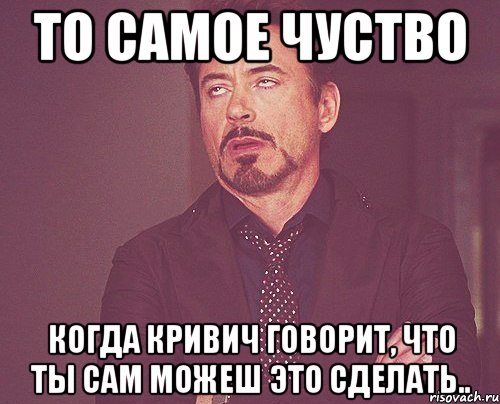 ТО САМОЕ ЧУСТВО

КОГДА КРИВИЧ ГОВОРИТ, ЧТО ТЫ САМ МОЖЕШ ЭТО СДЕЛАТЬ..

risovach.ru